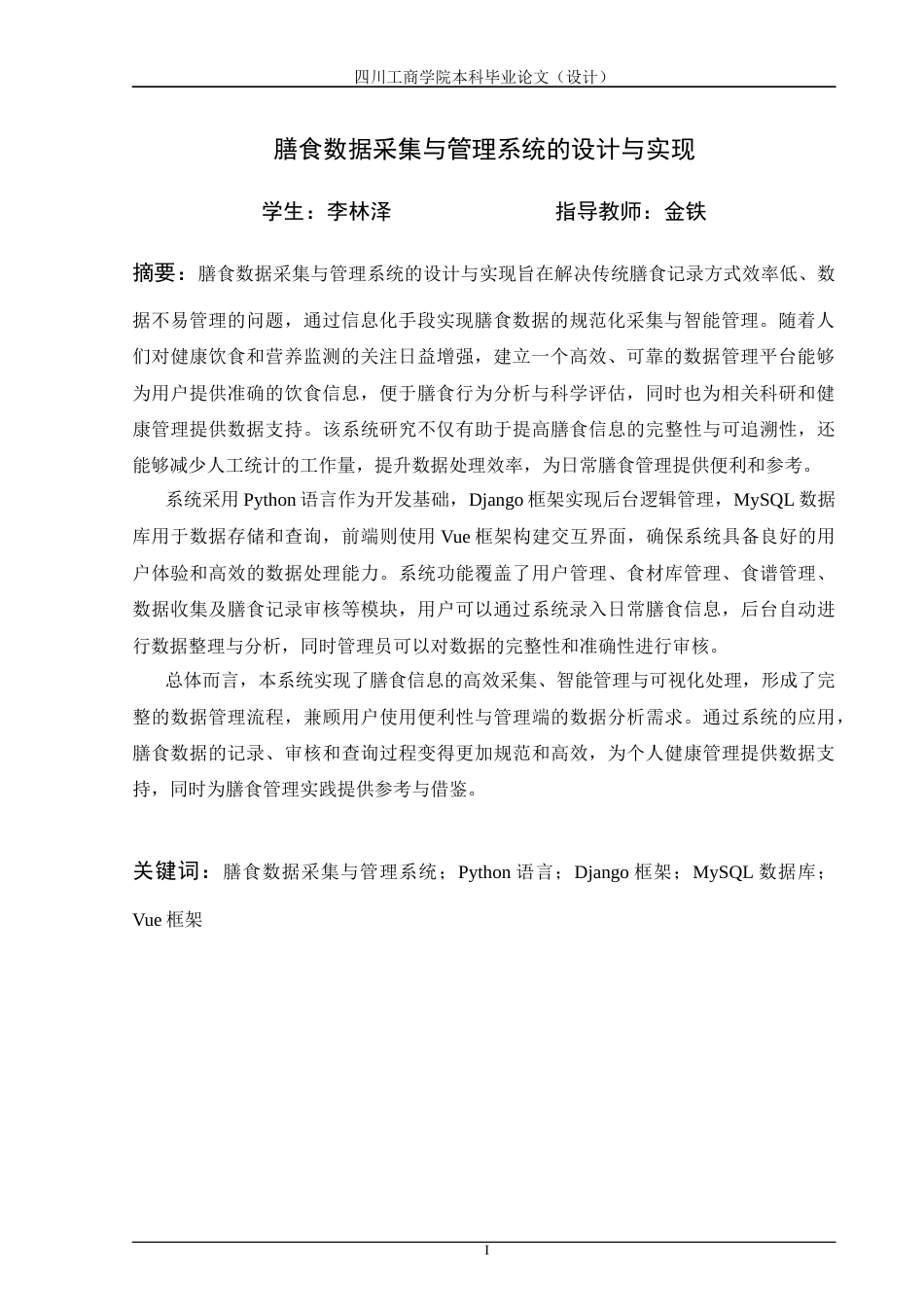 四川工商学院本科毕业论文（设计）

膳食数据采集与管理系统的设计与实现

学生：李林泽　　　　　　指导教师：金铁

摘要：膳食数据采集与管理系统的设计与实现旨在解决传统膳食记录方式效率低、数据不易管理的问题，通过信息化手段实现膳食数据的规范化采集与智能管理。随着人们对健康饮食和营养监测的关注日益增强，建立一个高效、可靠的数据管理平台能够为用户提供准确的饮食信息，便于膳食行为分析与科学评估，同时也为相关科研和健康管理提供数据支持。该系统研究不仅有助于提高膳食信息的完整性与可追溯性，还能够减少人工统计的工作量，提升数据处理效率，为日常膳食管理提供便利和参考。

系统采用 Python 语言作为开发基础，Django 框架实现后台逻辑管理，MySQL 数据库用于数据存储和查询，前端则使用 Vue 框架构建交互界面，确保系统具备良好的用户体验和高效的数据处理能力。系统功能覆盖了用户管理、食材库管理、食谱管理、数据收集及膳食记录审核等模块，用户可以通过系统录入日常膳食信息，后台自动进行数据整理与分析，同时管理员可以对数据的完整性和准确性进行审核。

总体而言，本系统实现了膳食信息的高效采集、智能管理与可视化处理，形成了完整的数据管理流程，兼顾用户使用便利性与管理端的数据分析需求。通过系统的应用，膳食数据的记录、审核和查询过程变得更加规范和高效，为个人健康管理提供数据支持，同时为膳食管理实践提供参考与借鉴。

关键词：膳食数据采集与管理系统；Python 语言；Django 框架；MySQL 数据库；Vue 框架

I